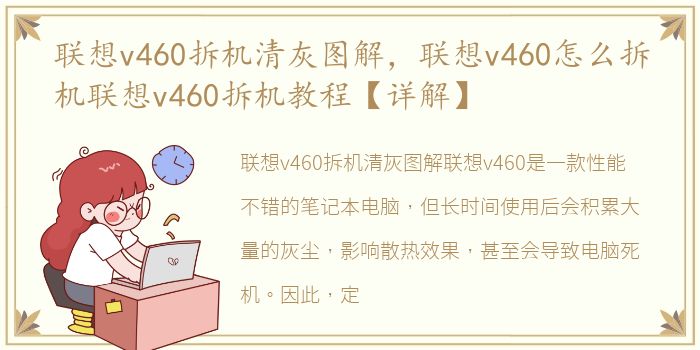 联想v460拆机清灰图解，联想v460怎么拆机联想v460拆机教程【详解】

联想v460拆机清灰图解联想v460是一款性能不错的笔记本电脑，但长时间使用后会积累大量的灰尘，影响散热效果，甚至会导致电脑死机。因此，定